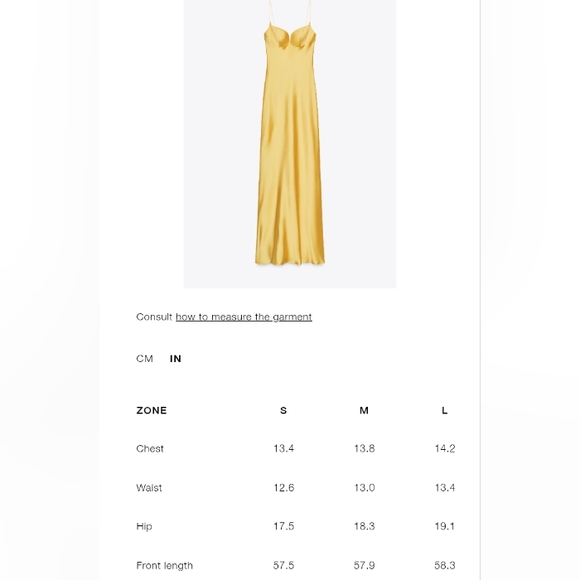 Consult how to measure the garment

CM IN

| ZONE | S | M | L |
|---|---|---|---|
| Chest | 13.4 | 13.8 | 14.2 |
| Waist | 12.6 | 13.0 | 13.4 |
| Hip | 17.5 | 18.3 | 19.1 |
| Front length | 57.5 | 57.9 | 58.3 |